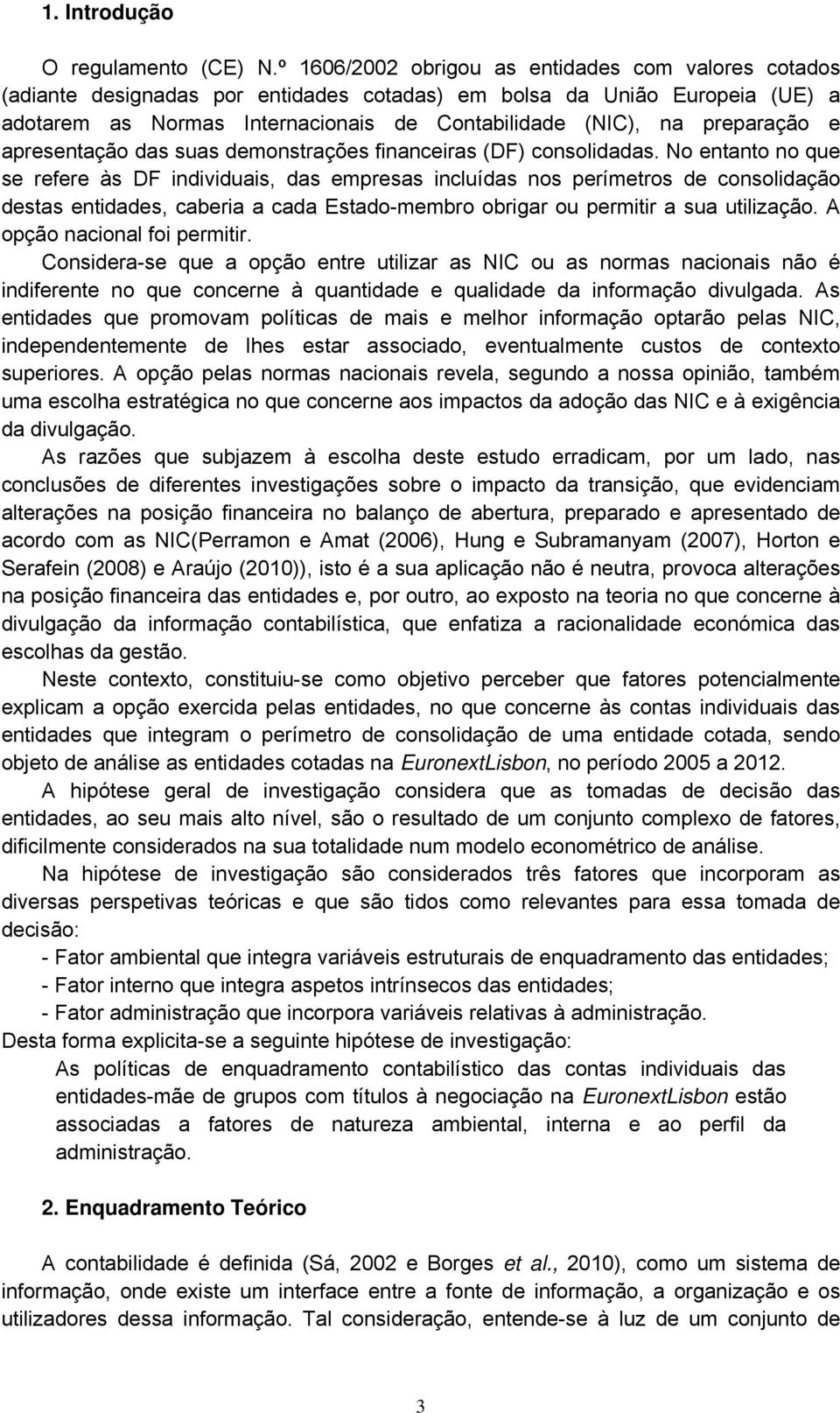 1. Introdução

O regulamento (CE) N.º 1606/2002 obrigou as entidades com valores cotados (adiante designadas por entidades cotadas) em bolsa da União Europeia (UE) a adotarem as Normas Internacionais de Contabilidade (NIC), na preparação e apresentação das suas demonstrações financeiras (DF) consolidadas. No entanto no que se refere às DF individuais, das empresas incluídas nos perímetros de consolidação destas entidades, caberia a cada Estado-membro obrigar ou permitir a sua utilização. A opção nacional foi permitir.

Considera-se que a opção entre utilizar as NIC ou as normas nacionais não é indiferente no que concerne à quantidade e qualidade da informação divulgada. As entidades que promovam políticas de mais e melhor informação optarão pelas NIC, independentemente de lhes estar associado, eventualmente custos de contexto superiores. A opção pelas normas nacionais revela, segundo a nossa opinião, também uma escolha estratégica no que concerne aos impactos da adoção das NIC e à exigência da divulgação.

As razões que subjazem à escolha deste estudo erradicam, por um lado, nas conclusões de diferentes investigações sobre o impacto da transição, que evidenciam alterações na posição financeira no balanço de abertura, preparado e apresentado de acordo com as NIC(Perramon e Amat (2006), Hung e Subramanyam (2007), Horton e Serafein (2008) e Araújo (2010)), isto é a sua aplicação não é neutra, provoca alterações na posição financeira das entidades e, por outro, ao exposto na teoria no que concerne à divulgação da informação contabilística, que enfatiza a racionalidade económica das escolhas da gestão.

Neste contexto, constituiu-se como objetivo perceber que fatores potencialmente explicam a opção exercida pelas entidades, no que concerne às contas individuais das entidades que integram o perímetro de consolidação de uma entidade cotada, sendo objeto de análise as entidades cotadas na EuronextLisbon, no período 2005 a 2012.

A hipótese geral de investigação considera que as tomadas de decisão das entidades, ao seu mais alto nível, são o resultado de um conjunto complexo de fatores, dificilmente considerados na sua totalidade num modelo econométrico de análise.

Na hipótese de investigação são considerados três fatores que incorporam as diversas perspetivas teóricas e que são tidos como relevantes para essa tomada de decisão:

- Fator ambiental que integra variáveis estruturais de enquadramento das entidades;
- Fator interno que integra aspetos intrínsecos das entidades;
- Fator administração que incorpora variáveis relativas à administração.

Desta forma explicita-se a seguinte hipótese de investigação:

As políticas de enquadramento contabilístico das contas individuais das entidades-mãe de grupos com títulos à negociação na EuronextLisbon estão associadas a fatores de natureza ambiental, interna e ao perfil da administração.

2. Enquadramento Teórico

A contabilidade é definida (Sá, 2002 e Borges et al., 2010), como um sistema de informação, onde existe um interface entre a fonte de informação, a organização e os utilizadores dessa informação. Tal consideração, entende-se à luz de um conjunto de

3